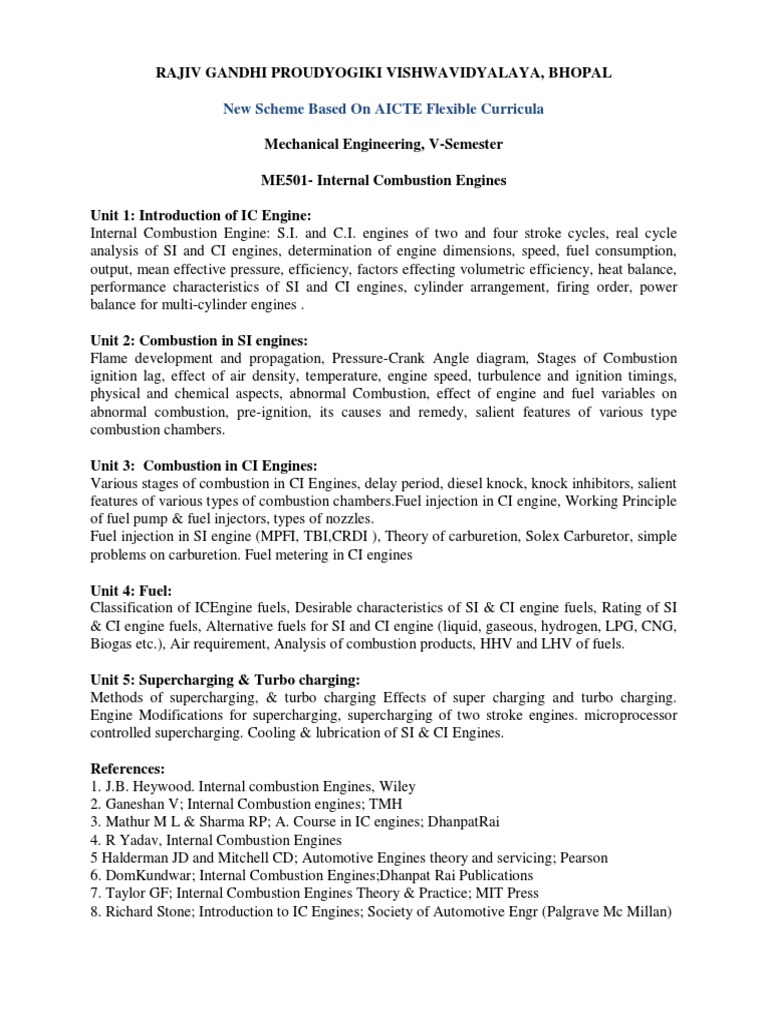 RAJIV GANDHI PROUDYOGIKI VISHWAVIDYALAYA, BHOPAL

New Scheme Based On AICTE Flexible Curricula

Mechanical Engineering, V-Semester

ME501- Internal Combustion Engines

Unit 1: Introduction of IC Engine:
Internal Combustion Engine: S.I. and C.I. engines of two and four stroke cycles, real cycle analysis of SI and CI engines, determination of engine dimensions, speed, fuel consumption, output, mean effective pressure, efficiency, factors effecting volumetric efficiency, heat balance, performance characteristics of SI and CI engines, cylinder arrangement, firing order, power balance for multi-cylinder engines .

Unit 2: Combustion in SI engines:
Flame development and propagation, Pressure-Crank Angle diagram, Stages of Combustion ignition lag, effect of air density, temperature, engine speed, turbulence and ignition timings, physical and chemical aspects, abnormal Combustion, effect of engine and fuel variables on abnormal combustion, pre-ignition, its causes and remedy, salient features of various type combustion chambers.

Unit 3: Combustion in CI Engines:
Various stages of combustion in CI Engines, delay period, diesel knock, knock inhibitors, salient features of various types of combustion chambers.Fuel injection in CI engine, Working Principle of fuel pump & fuel injectors, types of nozzles.
Fuel injection in SI engine (MPFI, TBI,CRDI ), Theory of carburetion, Solex Carburetor, simple problems on carburetion. Fuel metering in CI engines

Unit 4: Fuel:
Classification of ICEngine fuels, Desirable characteristics of SI & CI engine fuels, Rating of SI & CI engine fuels, Alternative fuels for SI and CI engine (liquid, gaseous, hydrogen, LPG, CNG, Biogas etc.), Air requirement, Analysis of combustion products, HHV and LHV of fuels.

Unit 5: Supercharging & Turbo charging:
Methods of supercharging, & turbo charging Effects of super charging and turbo charging. Engine Modifications for supercharging, supercharging of two stroke engines. microprocessor controlled supercharging. Cooling & lubrication of SI & CI Engines.

References:
1. J.B. Heywood. Internal combustion Engines, Wiley
2. Ganeshan V; Internal Combustion engines; TMH
3. Mathur M L & Sharma RP; A. Course in IC engines; DhanpatRai
4. R Yadav, Internal Combustion Engines
5 Halderman JD and Mitchell CD; Automotive Engines theory and servicing; Pearson
6. DomKundwar; Internal Combustion Engines;Dhanpat Rai Publications
7. Taylor GF; Internal Combustion Engines Theory & Practice; MIT Press
8. Richard Stone; Introduction to IC Engines; Society of Automotive Engr (Palgrave Mc Millan)